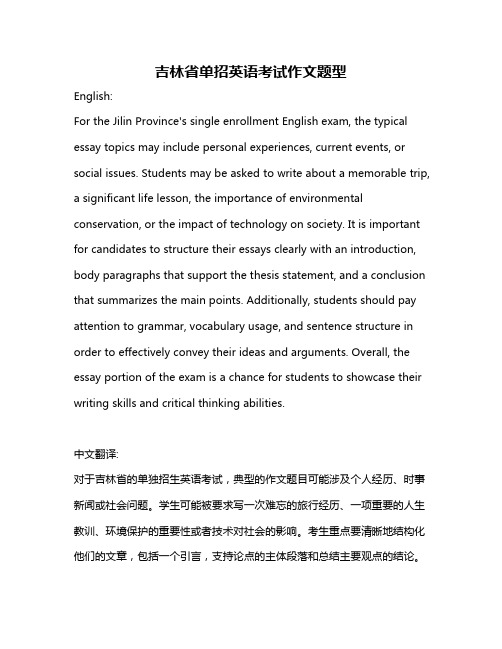 吉林省单招英语考试作文题型

English:

For the Jilin Province's single enrollment English exam, the typical essay topics may include personal experiences, current events, or social issues. Students may be asked to write about a memorable trip, a significant life lesson, the importance of environmental conservation, or the impact of technology on society. It is important for candidates to structure their essays clearly with an introduction, body paragraphs that support the thesis statement, and a conclusion that summarizes the main points. Additionally, students should pay attention to grammar, vocabulary usage, and sentence structure in order to effectively convey their ideas and arguments. Overall, the essay portion of the exam is a chance for students to showcase their writing skills and critical thinking abilities.

中文翻译:

对于吉林省的单独招生英语考试，典型的作文题目可能涉及个人经历、时事新闻或社会问题。学生可能被要求写一次难忘的旅行经历、一项重要的人生教训、环境保护的重要性或者技术对社会的影响。考生重点要清晰地结构化他们的文章，包括一个引言，支持论点的主体段落和总结主要观点的结论。